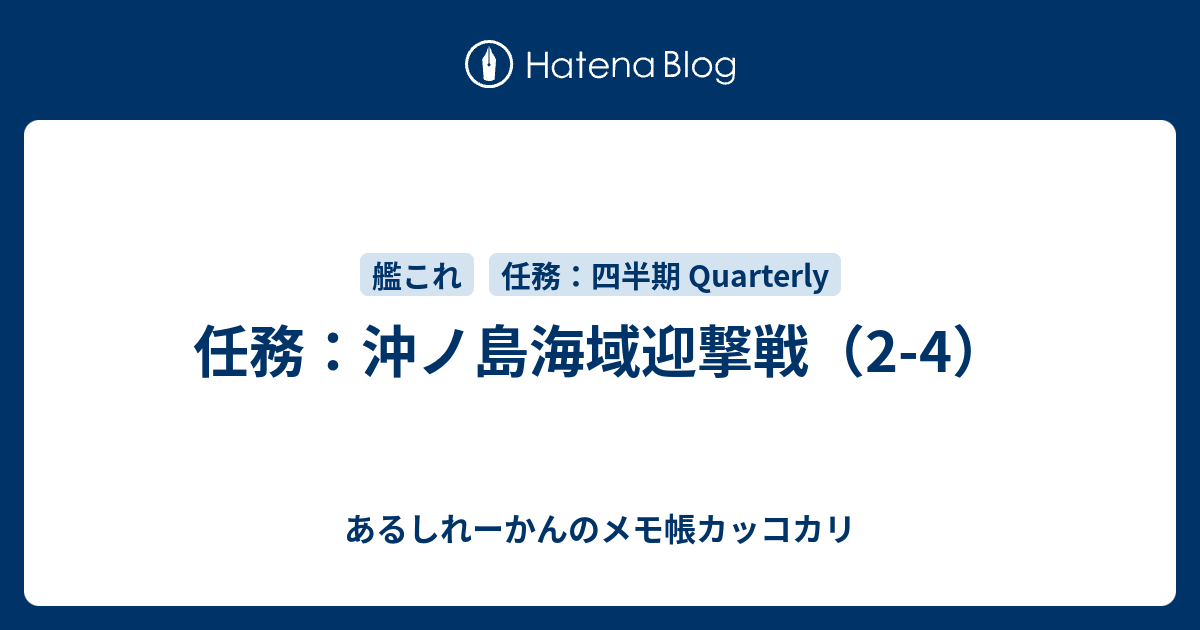 Hatena Blog

艦これ

任務：四半期 Quarterly

任務：沖ノ島海域迎撃戦（2-4）

あるしれーかんのメモ帳カッコカリ